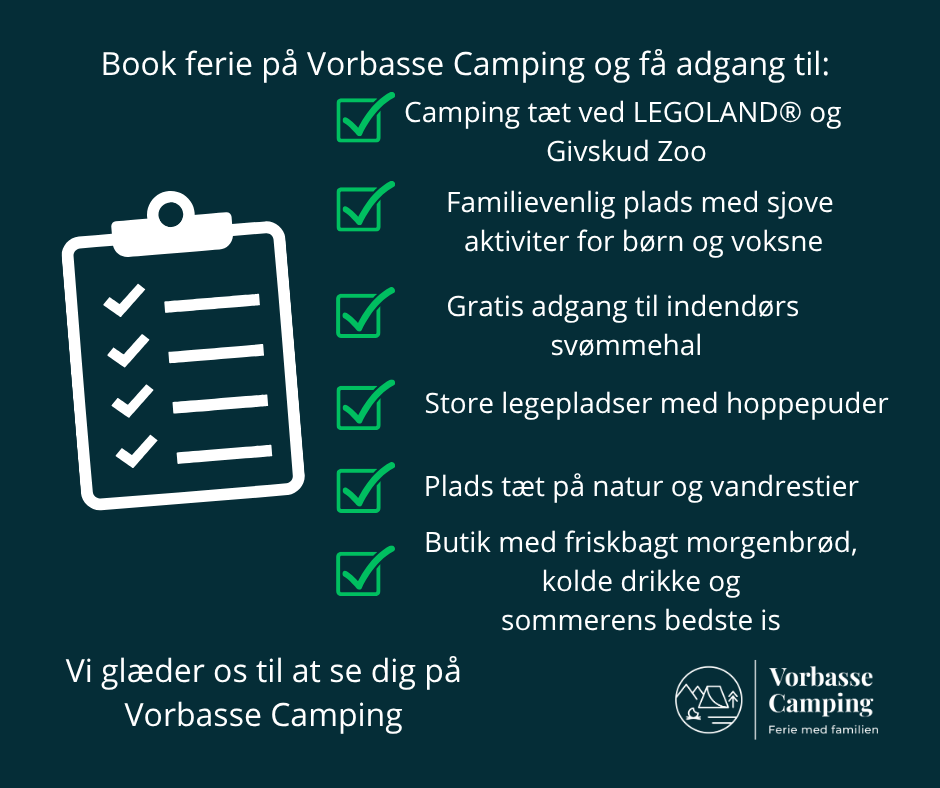 Book ferie på Vorbasse Camping og få adgang til:

☑ Camping tæt ved LEGOLAND® og Givskud Zoo

☑ Familievenlig plads med sjove aktiviter for børn og voksne

☑ Gratis adgang til indendørs svømmehal

☑ Store legepladser med hoppepuder

☑ Plads tæt på natur og vandrestier

☑ Butik med friskbagt morgenbrød, kolde drikke og sommerens bedste is

Vi glæder os til at se dig på Vorbasse Camping

Vorbasse Camping
Ferie med familien